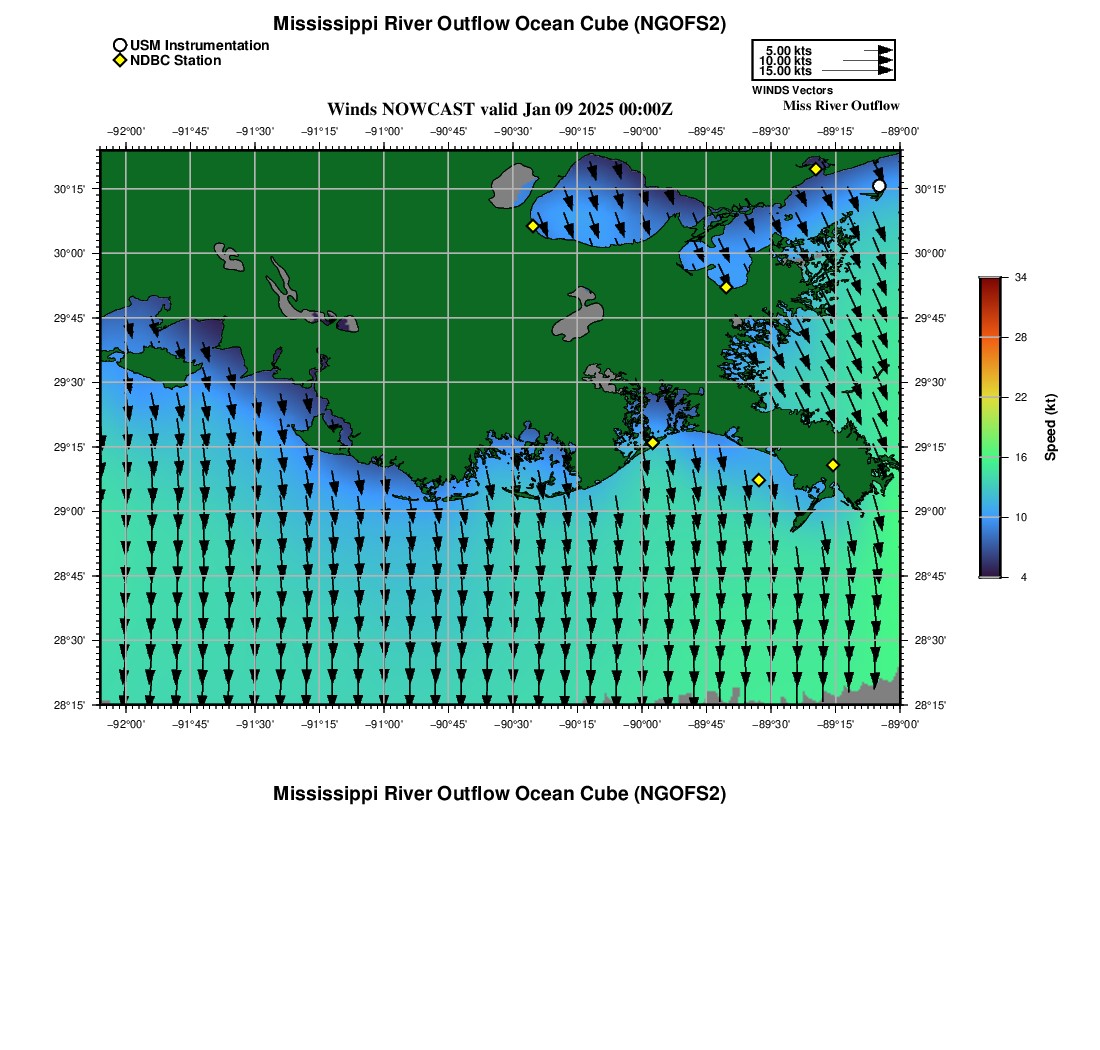 Mississippi River Outflow Ocean Cube (NGOFS2)

USM Instrumentation
NDBC Station

5.00 kts
10.00 kts
15.00 kts
WINDS Vectors

Miss River Outflow

Winds NOWCAST valid Jan 09 2025 00:00Z

−92°00' −91°45' −91°30' −91°15' −91°00' −90°45' −90°30' −90°15' −90°00' −89°45' −89°30' −89°15' −89°00'

30°15' 30°00' 29°45' 29°30' 29°15' 29°00' 28°45' 28°30' 28°15'

30°15' 30°00' 29°45' 29°30' 29°15' 29°00' 28°45' 28°30' 28°15'

−92°00' −91°45' −91°30' −91°15' −91°00' −90°45' −90°30' −90°15' −90°00' −89°45' −89°30' −89°15' −89°00'

34
28
22
16
10
4
Speed (kt)

Mississippi River Outflow Ocean Cube (NGOFS2)